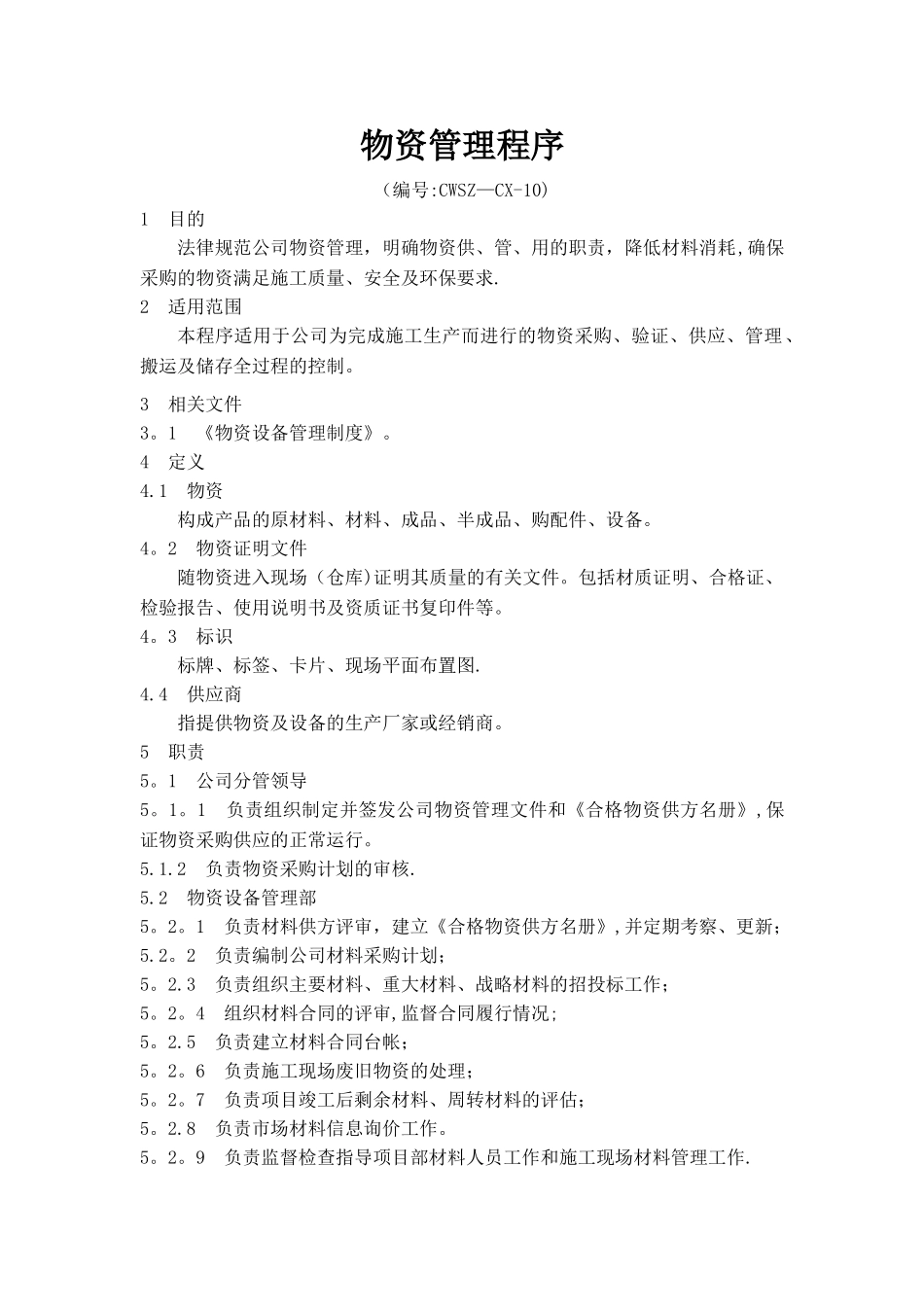 物资管理程序

（编号:CWSZ—CX-10)

1　目的

法律规范公司物资管理，明确物资供、管、用的职责，降低材料消耗,确保采购的物资满足施工质量、安全及环保要求.

2　适用范围

本程序适用于公司为完成施工生产而进行的物资采购、验证、供应、管理、搬运及储存全过程的控制。

3　相关文件

3。1　《物资设备管理制度》。

4　定义

4.1　物资

构成产品的原材料、材料、成品、半成品、购配件、设备。

4。2　物资证明文件

随物资进入现场（仓库)证明其质量的有关文件。包括材质证明、合格证、检验报告、使用说明书及资质证书复印件等。

4。3　标识

标牌、标签、卡片、现场平面布置图.

4.4　供应商

指提供物资及设备的生产厂家或经销商。

5　职责

5。1　公司分管领导

5。1。1　负责组织制定并签发公司物资管理文件和《合格物资供方名册》,保证物资采购供应的正常运行。

5.1.2　负责物资采购计划的审核.

5.2　物资设备管理部

5。2。1　负责材料供方评审，建立《合格物资供方名册》,并定期考察、更新;

5.2。2　负责编制公司材料采购计划;

5。2.3　负责组织主要材料、重大材料、战略材料的招投标工作;

5。2。4　组织材料合同的评审,监督合同履行情况;

5。2.5　负责建立材料合同台帐;

5。2。6　负责施工现场废旧物资的处理;

5。2。7　负责项目竣工后剩余材料、周转材料的评估;

5。2.8　负责市场材料信息询价工作。

5。2。9　负责监督检查指导项目部材料人员工作和施工现场材料管理工作.